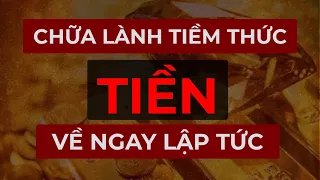 CHỮA LÀNH TIỀM THỨC

TIỀN

VỀ NGAY LẬP TỨC